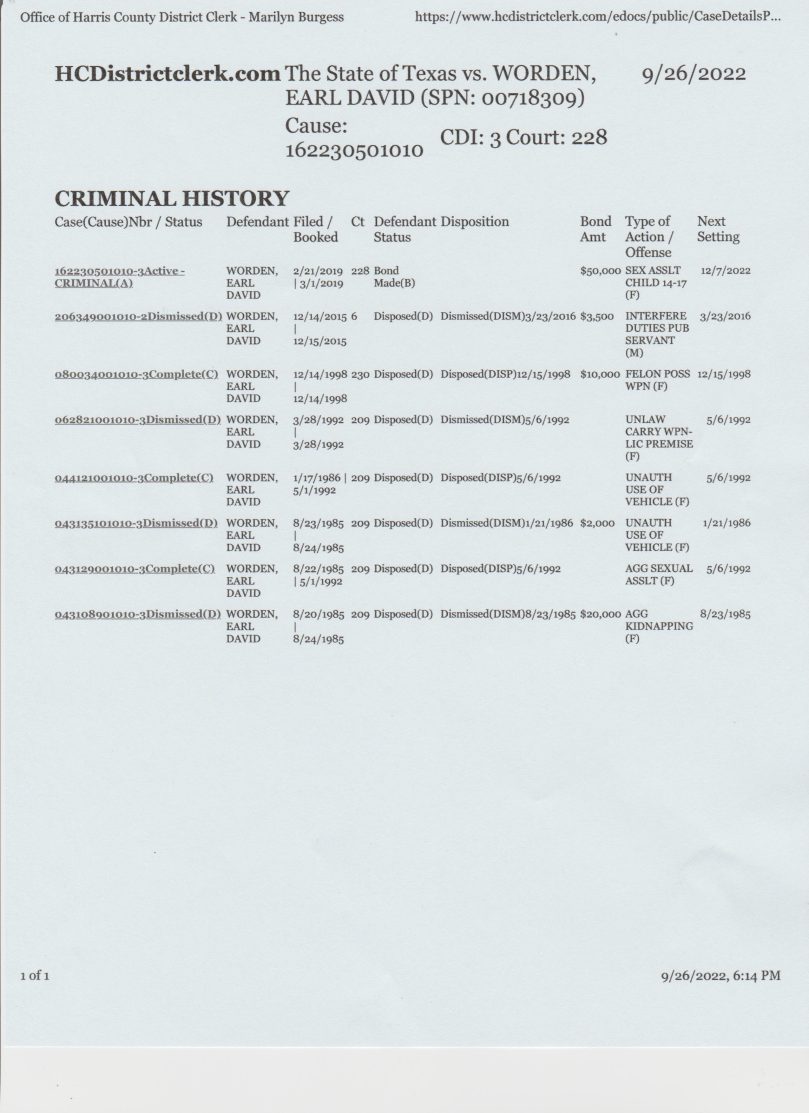 Office of Harris County District Clerk - Marilyn Burgess https://www.hcdistrictclerk.com/edocs/public/CaseDetailsP...

HCDistrictclerk.com The State of Texas vs. WORDEN, EARL DAVID (SPN: 00718309) 9/26/2022

Cause: 162230501010 CDI: 3 Court: 228

CRIMINAL HISTORY

| Case(Cause)Nbr / Status | Defendant | Filed / Booked | Ct | Defendant Status | Disposition | Bond Amt | Type of Action / Offense | Next Setting |
|---|---|---|---|---|---|---|---|---|
| 162230501010-3Active - CRIMINAL(A) | WORDEN, EARL DAVID | 2/21/2019 \| 3/1/2019 | 228 | Bond Made(B) | | $50,000 | SEX ASSLT CHILD 14-17 (F) | 12/7/2022 |
| 206349001010-2Dismissed(D) | WORDEN, EARL DAVID | 12/14/2015 \| 12/15/2015 | 6 | Disposed(D) | Dismissed(DISM)3/23/2016 | $3,500 | INTERFERE DUTIES PUB SERVANT (M) | 3/23/2016 |
| 080034001010-3Complete(C) | WORDEN, EARL DAVID | 12/14/1998 \| 12/14/1998 | 230 | Disposed(D) | Disposed(DISP)12/15/1998 | $10,000 | FELON POSS WPN (F) | 12/15/1998 |
| 062821001010-3Dismissed(D) | WORDEN, EARL DAVID | 3/28/1992 \| 3/28/1992 | 209 | Disposed(D) | Dismissed(DISM)5/6/1992 | | UNLAW CARRY WPN-LIC PREMISE (F) | 5/6/1992 |
| 044121001010-3Complete(C) | WORDEN, EARL DAVID | 1/17/1986 \| 5/1/1992 | 209 | Disposed(D) | Disposed(DISP)5/6/1992 | | UNAUTH USE OF VEHICLE (F) | 5/6/1992 |
| 043135101010-3Dismissed(D) | WORDEN, EARL DAVID | 8/23/1985 \| 8/24/1985 | 209 | Disposed(D) | Dismissed(DISM)1/21/1986 | $2,000 | UNAUTH USE OF VEHICLE (F) | 1/21/1986 |
| 043129001010-3Complete(C) | WORDEN, EARL DAVID | 8/22/1985 \| 5/1/1992 | 209 | Disposed(D) | Disposed(DISP)5/6/1992 | | AGG SEXUAL ASSLT (F) | 5/6/1992 |
| 043108901010-3Dismissed(D) | WORDEN, EARL DAVID | 8/20/1985 \| 8/24/1985 | 209 | Disposed(D) | Dismissed(DISM)8/23/1985 | $20,000 | AGG KIDNAPPING (F) | 8/23/1985 |

1 of 1 9/26/2022, 6:14 PM